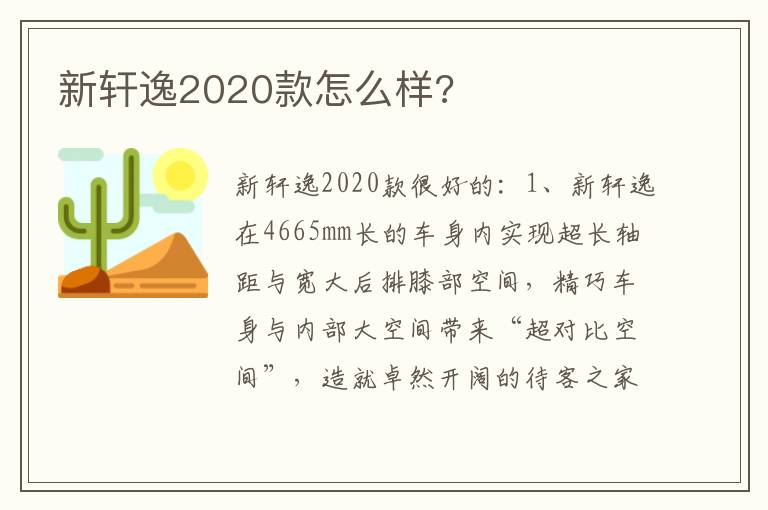 新轩逸2020款怎么样?

新轩逸2020款很好的：1、新轩逸在4665mm长的车身内实现超长轴距与宽大后排膝部空间，精巧车身与内部大空间带来“超对比空间”，造就卓然开阔的待客之家